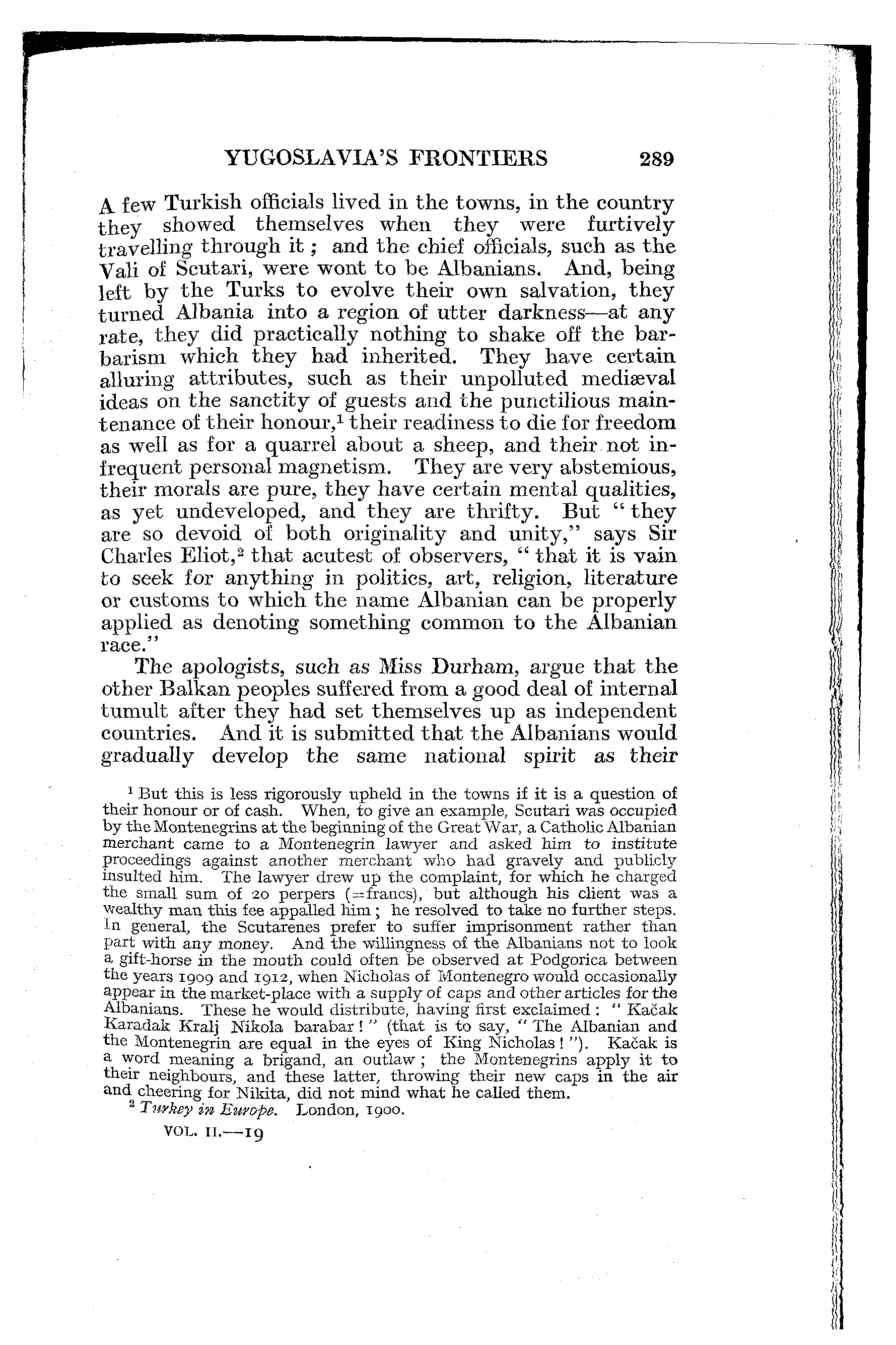 YUGOSLAVIA'S FRONTIERS 289

A few Turkish officials lived in the towns, in the country they showed themselves when they were furtively travelling through it; and the chief officials, such as the Vali of Scutari, were wont to be Albanians. And, being left by the Turks to evolve their own salvation, they turned Albania into a region of utter darkness—at any rate, they did practically nothing to shake off the barbarism which they had inherited. They have certain alluring attributes, such as their unpolluted mediæval ideas on the sanctity of guests and the punctilious maintenance of their honour,$^1$ their readiness to die for freedom as well as for a quarrel about a sheep, and their not infrequent personal magnetism. They are very abstemious, their morals are pure, they have certain mental qualities, as yet undeveloped, and they are thrifty. But "they are so devoid of both originality and unity," says Sir Charles Eliot,$^2$ that acutest of observers, "that it is vain to seek for anything in politics, art, religion, literature or customs to which the name Albanian can be properly applied as denoting something common to the Albanian race."

The apologists, such as Miss Durham, argue that the other Balkan peoples suffered from a good deal of internal tumult after they had set themselves up as independent countries. And it is submitted that the Albanians would gradually develop the same national spirit as their

$^1$ But this is less rigorously upheld in the towns if it is a question of their honour or of cash. When, to give an example, Scutari was occupied by the Montenegrins at the beginning of the Great War, a Catholic Albanian merchant came to a Montenegrin lawyer and asked him to institute proceedings against another merchant who had gravely and publicly insulted him. The lawyer drew up the complaint, for which he charged the small sum of 20 perpers (=francs), but although his client was a wealthy man this fee appalled him; he resolved to take no further steps. In general, the Scutarenes prefer to suffer imprisonment rather than part with any money. And the willingness of the Albanians not to look a gift-horse in the mouth could often be observed at Podgorica between the years 1909 and 1912, when Nicholas of Montenegro would occasionally appear in the market-place with a supply of caps and other articles for the Albanians. These he would distribute, having first exclaimed: "Kačak Karadak Kralj Nikola barabar!" (that is to say, "The Albanian and the Montenegrin are equal in the eyes of King Nicholas!"). Kačak is a word meaning a brigand, an outlaw; the Montenegrins apply it to their neighbours, and these latter, throwing their new caps in the air and cheering for Nikita, did not mind what he called them.

$^2$ Turkey in Europe. London, 1900.

VOL. II.—19